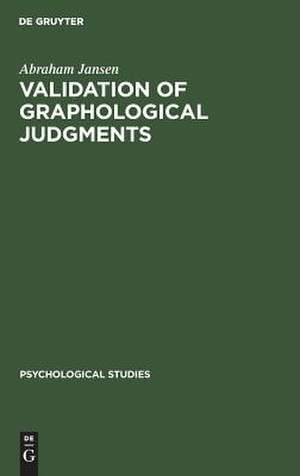 DE GRUYTER

Abraham Jansen

VALIDATION OF GRAPHOLOGICAL JUDGMENTS

PSYCHOLOGICAL STUDIES

DE
G